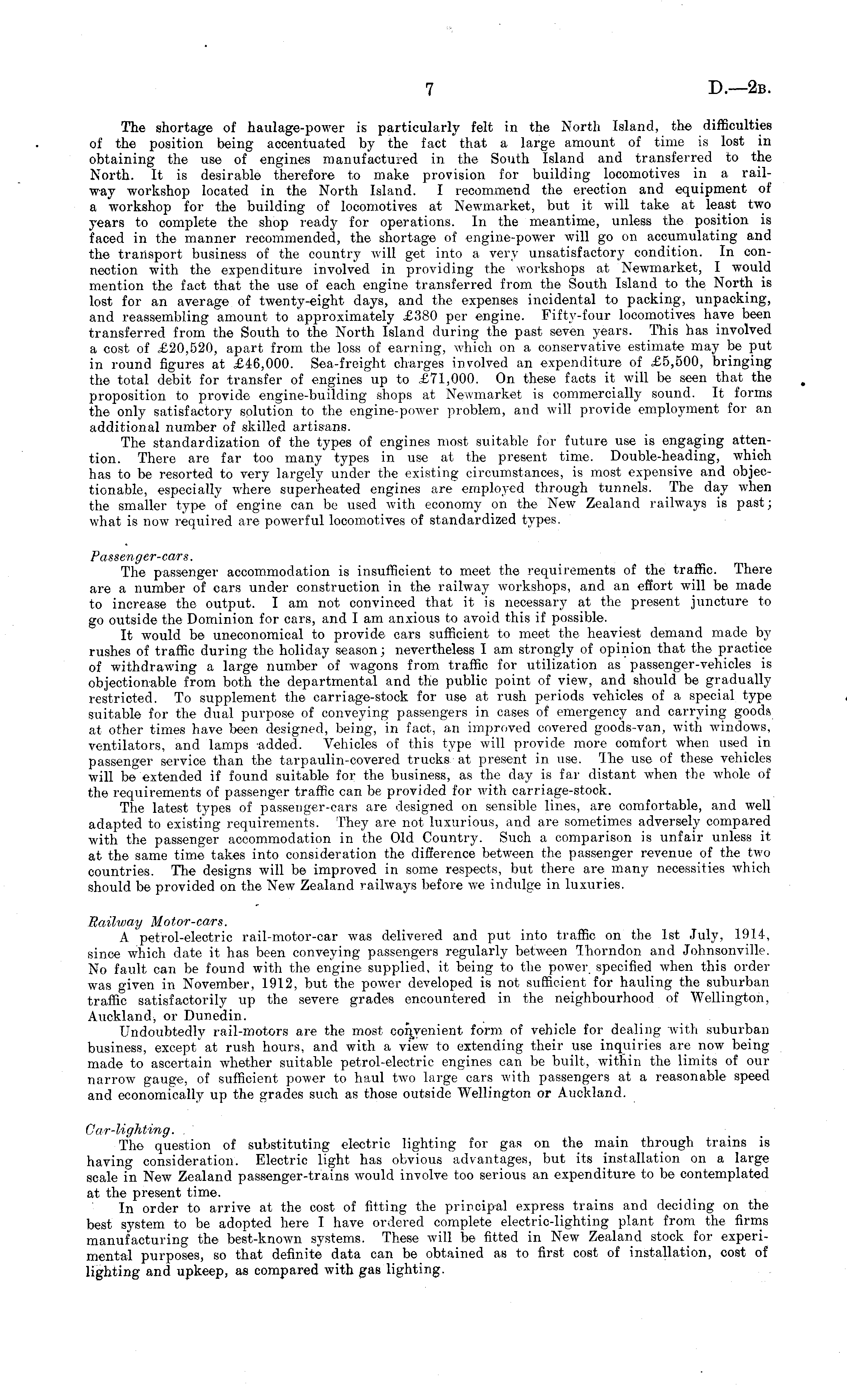 7 D.—2B.

The shortage of haulage-power is particularly felt in the North Island, the difficulties of the position being accentuated by the fact that a large amount of time is lost in obtaining the use of engines manufactured in the South Island and transferred to the North. It is desirable therefore to make provision for building locomotives in a railway workshop located in the North Island. I recommend the erection and equipment of a workshop for the building of locomotives at Newmarket, but it will take at least two years to complete the shop ready for operations. In the meantime, unless the position is faced in the manner recommended, the shortage of engine-power will go on accumulating and the transport business of the country will get into a very unsatisfactory condition. In connection with the expenditure involved in providing the workshops at Newmarket, I would mention the fact that the use of each engine transferred from the South Island to the North is lost for an average of twenty-eight days, and the expenses incidental to packing, unpacking, and reassembling amount to approximately £380 per engine. Fifty-four locomotives have been transferred from the South to the North Island during the past seven years. This has involved a cost of £20,520, apart from the loss of earning, which on a conservative estimate may be put in round figures at £46,000. Sea-freight charges involved an expenditure of £5,500, bringing the total debit for transfer of engines up to £71,000. On these facts it will be seen that the proposition to provide engine-building shops at Newmarket is commercially sound. It forms the only satisfactory solution to the engine-power problem, and will provide employment for an additional number of skilled artisans.

The standardization of the types of engines most suitable for future use is engaging attention. There are far too many types in use at the present time. Double-heading, which has to be resorted to very largely under the existing circumstances, is most expensive and objectionable, especially where superheated engines are employed through tunnels. The day when the smaller type of engine can be used with economy on the New Zealand railways is past; what is now required are powerful locomotives of standardized types.

Passenger-cars.

The passenger accommodation is insufficient to meet the requirements of the traffic. There are a number of cars under construction in the railway workshops, and an effort will be made to increase the output. I am not convinced that it is necessary at the present juncture to go outside the Dominion for cars, and I am anxious to avoid this if possible.

It would be uneconomical to provide cars sufficient to meet the heaviest demand made by rushes of traffic during the holiday season; nevertheless I am strongly of opinion that the practice of withdrawing a large number of wagons from traffic for utilization as passenger-vehicles is objectionable from both the departmental and the public point of view, and should be gradually restricted. To supplement the carriage-stock for use at rush periods vehicles of a special type suitable for the dual purpose of conveying passengers in cases of emergency and carrying goods at other times have been designed, being, in fact, an improved covered goods-van, with windows, ventilators, and lamps added. Vehicles of this type will provide more comfort when used in passenger service than the tarpaulin-covered trucks at present in use. The use of these vehicles will be extended if found suitable for the business, as the day is far distant when the whole of the requirements of passenger traffic can be provided for with carriage-stock.

The latest types of passenger-cars are designed on sensible lines, are comfortable, and well adapted to existing requirements. They are not luxurious, and are sometimes adversely compared with the passenger accommodation in the Old Country. Such a comparison is unfair unless it at the same time takes into consideration the difference between the passenger revenue of the two countries. The designs will be improved in some respects, but there are many necessities which should be provided on the New Zealand railways before we indulge in luxuries.

Railway Motor-cars.

A petrol-electric rail-motor-car was delivered and put into traffic on the 1st July, 1914, since which date it has been conveying passengers regularly between Thorndon and Johnsonville. No fault can be found with the engine supplied, it being to the power specified when this order was given in November, 1912, but the power developed is not sufficient for hauling the suburban traffic satisfactorily up the severe grades encountered in the neighbourhood of Wellington, Auckland, or Dunedin.

Undoubtedly rail-motors are the most convenient form of vehicle for dealing with suburban business, except at rush hours, and with a view to extending their use inquiries are now being made to ascertain whether suitable petrol-electric engines can be built, within the limits of our narrow gauge, of sufficient power to haul two large cars with passengers at a reasonable speed and economically up the grades such as those outside Wellington or Auckland.

Car-lighting.

The question of substituting electric lighting for gas on the main through trains is having consideration. Electric light has obvious advantages, but its installation on a large scale in New Zealand passenger-trains would involve too serious an expenditure to be contemplated at the present time.

In order to arrive at the cost of fitting the principal express trains and deciding on the best system to be adopted here I have ordered complete electric-lighting plant from the firms manufacturing the best-known systems. These will be fitted in New Zealand stock for experimental purposes, so that definite data can be obtained as to first cost of installation, cost of lighting and upkeep, as compared with gas lighting.